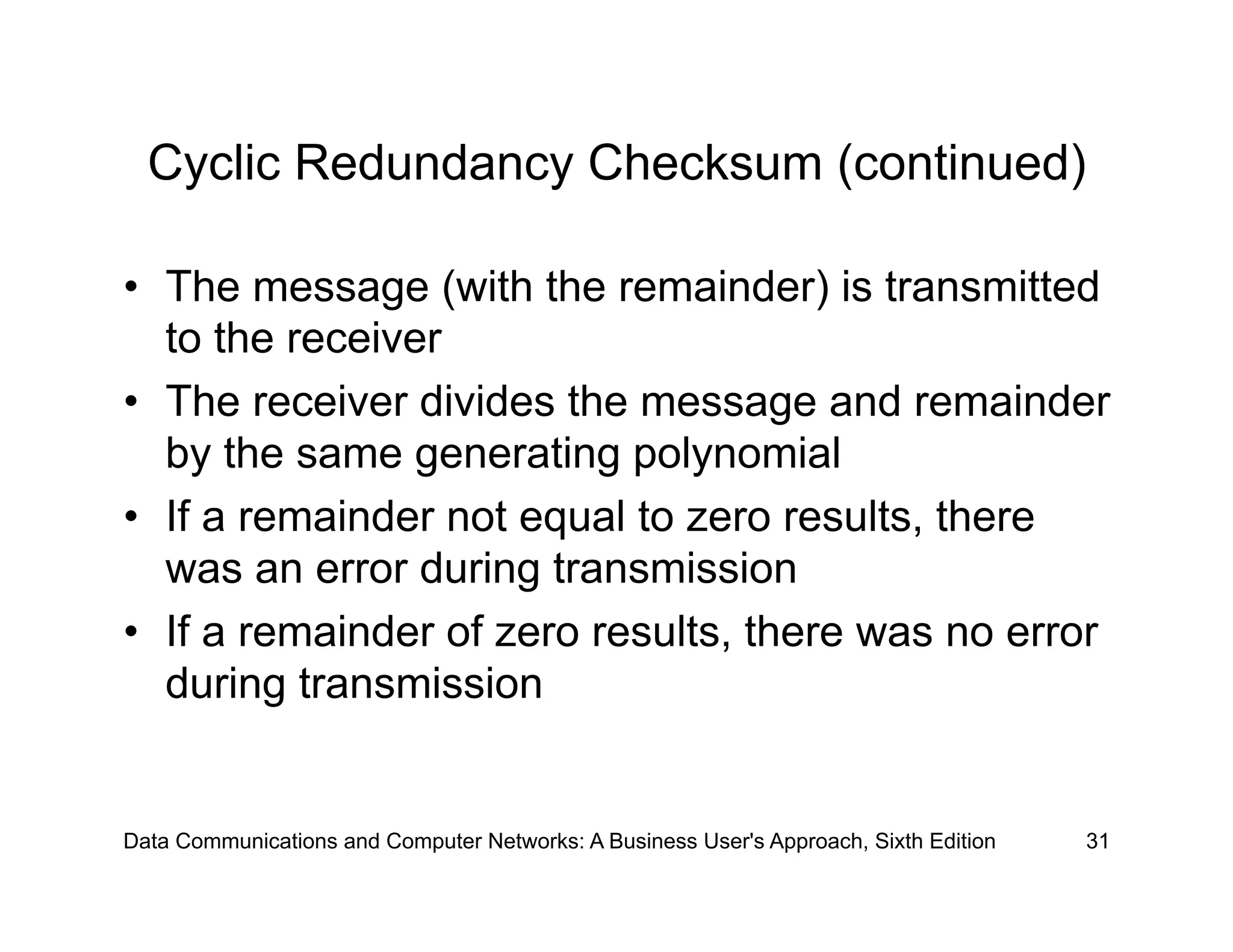 Cyclic Redundancy Checksum (continued)

• The message (with the remainder) is transmitted to the receiver
• The receiver divides the message and remainder by the same generating polynomial
• If a remainder not equal to zero results, there was an error during transmission
• If a remainder of zero results, there was no error during transmission

Data Communications and Computer Networks: A Business User's Approach, Sixth Edition 31